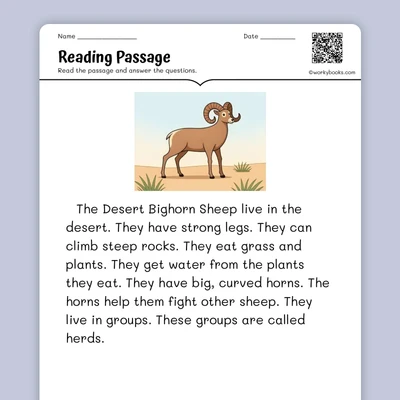 Name ____ Date ____

Reading Passage

Read the passage and answer the questions.

©workybooks.com

The Desert Bighorn Sheep live in the desert. They have strong legs. They can climb steep rocks. They eat grass and plants. They get water from the plants they eat. They have big, curved horns. The horns help them fight other sheep. They live in groups. These groups are called herds.